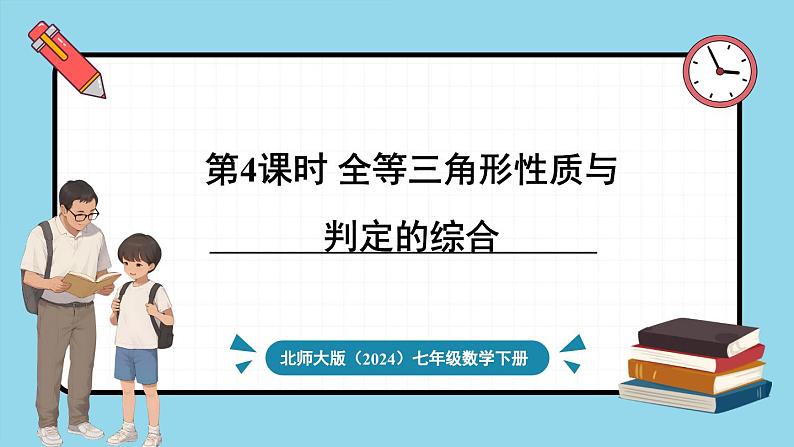 第4课时 全等三角形性质与判定的综合

北师大版（2024）七年级数学下册